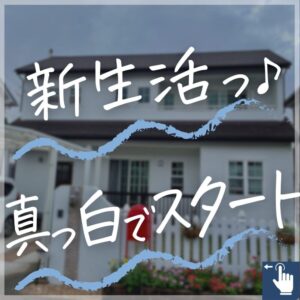 新生活っ♪

真っ白でスタート